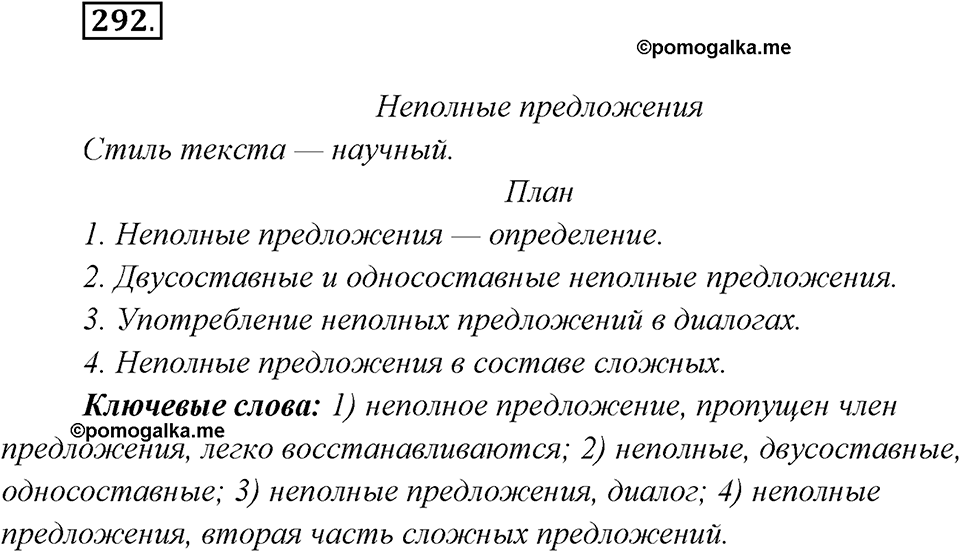 292.

©pomogalka.me

Неполные предложения

Стиль текста — научный.

План

1. Неполные предложения — определение.

2. Двусоставные и односоставные неполные предложения.

3. Употребление неполных предложений в диалогах.

4. Неполные предложения в составе сложных.

Ключевые слова: 1) неполное предложение, пропущен член предложения, легко восстанавливаются; 2) неполные, двусоставные, односоставные; 3) неполные предложения, диалог; 4) неполные предложения, вторая часть сложных предложений.

©pomogalka.me